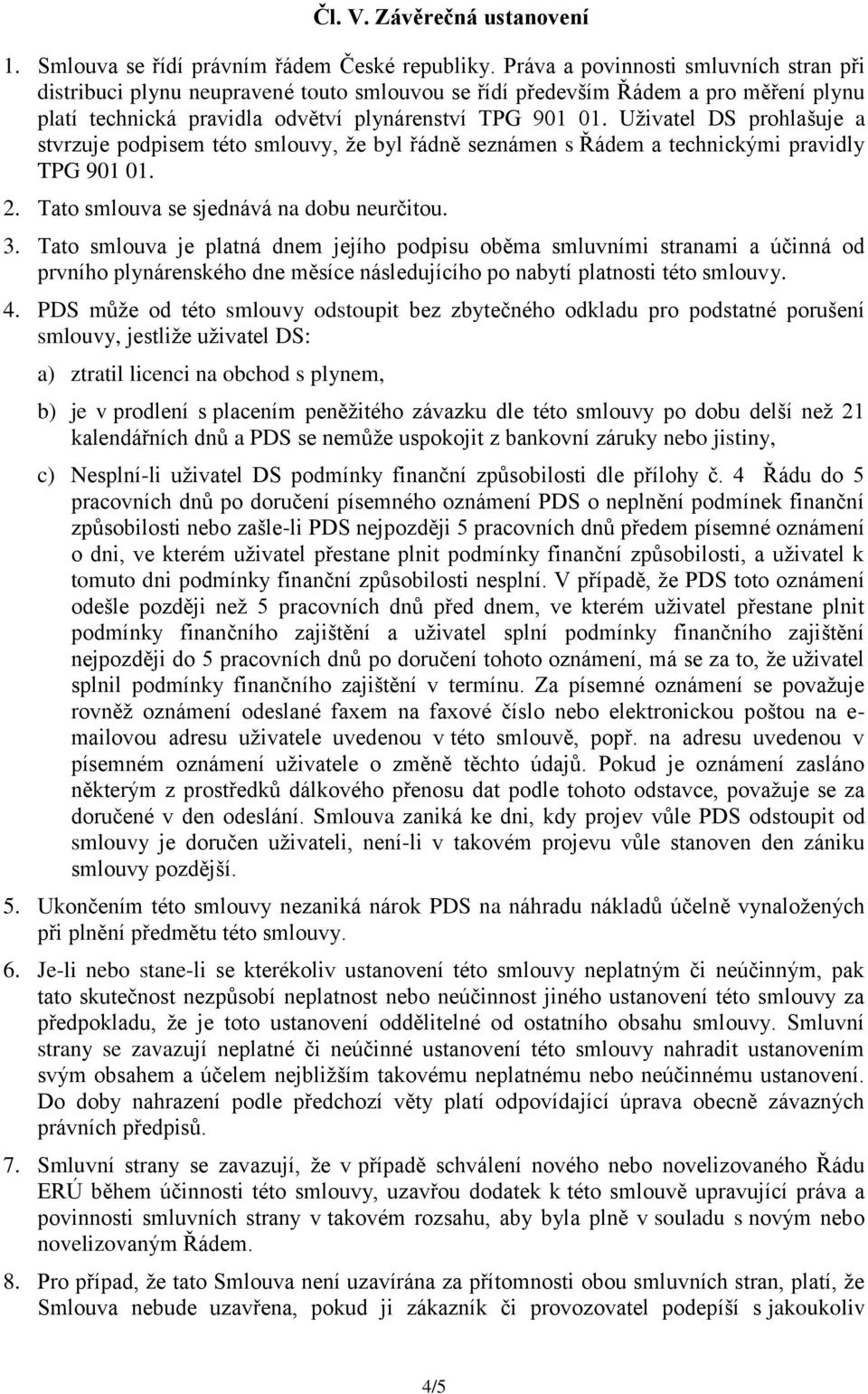 Čl. V. Závěrečná ustanovení

1. Smlouva se řídí právním řádem České republiky. Práva a povinnosti smluvních stran při distribuci plynu neupravené touto smlouvou se řídí především Řádem a pro měření plynu platí technická pravidla odvětví plynárenství TPG 901 01. Uživatel DS prohlašuje a stvrzuje podpisem této smlouvy, že byl řádně seznámen s Řádem a technickými pravidly TPG 901 01.

2. Tato smlouva se sjednává na dobu neurčitou.

3. Tato smlouva je platná dnem jejího podpisu oběma smluvními stranami a účinná od prvního plynárenského dne měsíce následujícího po nabytí platnosti této smlouvy.

4. PDS může od této smlouvy odstoupit bez zbytečného odkladu pro podstatné porušení smlouvy, jestliže uživatel DS:

a) ztratil licenci na obchod s plynem,

b) je v prodlení s placením peněžitého závazku dle této smlouvy po dobu delší než 21 kalendářních dnů a PDS se nemůže uspokojit z bankovní záruky nebo jistiny,

c) Nesplní-li uživatel DS podmínky finanční způsobilosti dle přílohy č. 4 Řádu do 5 pracovních dnů po doručení písemného oznámení PDS o neplnění podmínek finanční způsobilosti nebo zašle-li PDS nejpozději 5 pracovních dnů předem písemné oznámení o dni, ve kterém uživatel přestane plnit podmínky finanční způsobilosti, a uživatel k tomuto dni podmínky finanční způsobilosti nesplní. V případě, že PDS toto oznámení odešle později než 5 pracovních dnů před dnem, ve kterém uživatel přestane plnit podmínky finančního zajištění a uživatel splní podmínky finančního zajištění nejpozději do 5 pracovních dnů po doručení tohoto oznámení, má se za to, že uživatel splnil podmínky finančního zajištění v termínu. Za písemné oznámení se považuje rovněž oznámení odeslané faxem na faxové číslo nebo elektronickou poštou na e-mailovou adresu uživatele uvedenou v této smlouvě, popř. na adresu uvedenou v písemném oznámení uživatele o změně těchto údajů. Pokud je oznámení zasláno některým z prostředků dálkového přenosu dat podle tohoto odstavce, považuje se za doručené v den odeslání. Smlouva zaniká ke dni, kdy projev vůle PDS odstoupit od smlouvy je doručen uživateli, není-li v takovém projevu vůle stanoven den zániku smlouvy pozdější.

5. Ukončením této smlouvy nezaniká nárok PDS na náhradu nákladů účelně vynaložených při plnění předmětu této smlouvy.

6. Je-li nebo stane-li se kterékoliv ustanovení této smlouvy neplatným či neúčinným, pak tato skutečnost nezpůsobí neplatnost nebo neúčinnost jiného ustanovení této smlouvy za předpokladu, že je toto ustanovení oddělitelné od ostatního obsahu smlouvy. Smluvní strany se zavazují neplatné či neúčinné ustanovení této smlouvy nahradit ustanovením svým obsahem a účelem nejbližším takovému neplatnému nebo neúčinnému ustanovení. Do doby nahrazení podle předchozí věty platí odpovídající úprava obecně závazných právních předpisů.

7. Smluvní strany se zavazují, že v případě schválení nového nebo novelizovaného Řádu ERÚ během účinnosti této smlouvy, uzavřou dodatek k této smlouvě upravující práva a povinnosti smluvních strany v takovém rozsahu, aby byla plně v souladu s novým nebo novelizovaným Řádem.

8. Pro případ, že tato Smlouva není uzavírána za přítomnosti obou smluvních stran, platí, že Smlouva nebude uzavřena, pokud ji zákazník či provozovatel podepíší s jakoukoliv

4/5